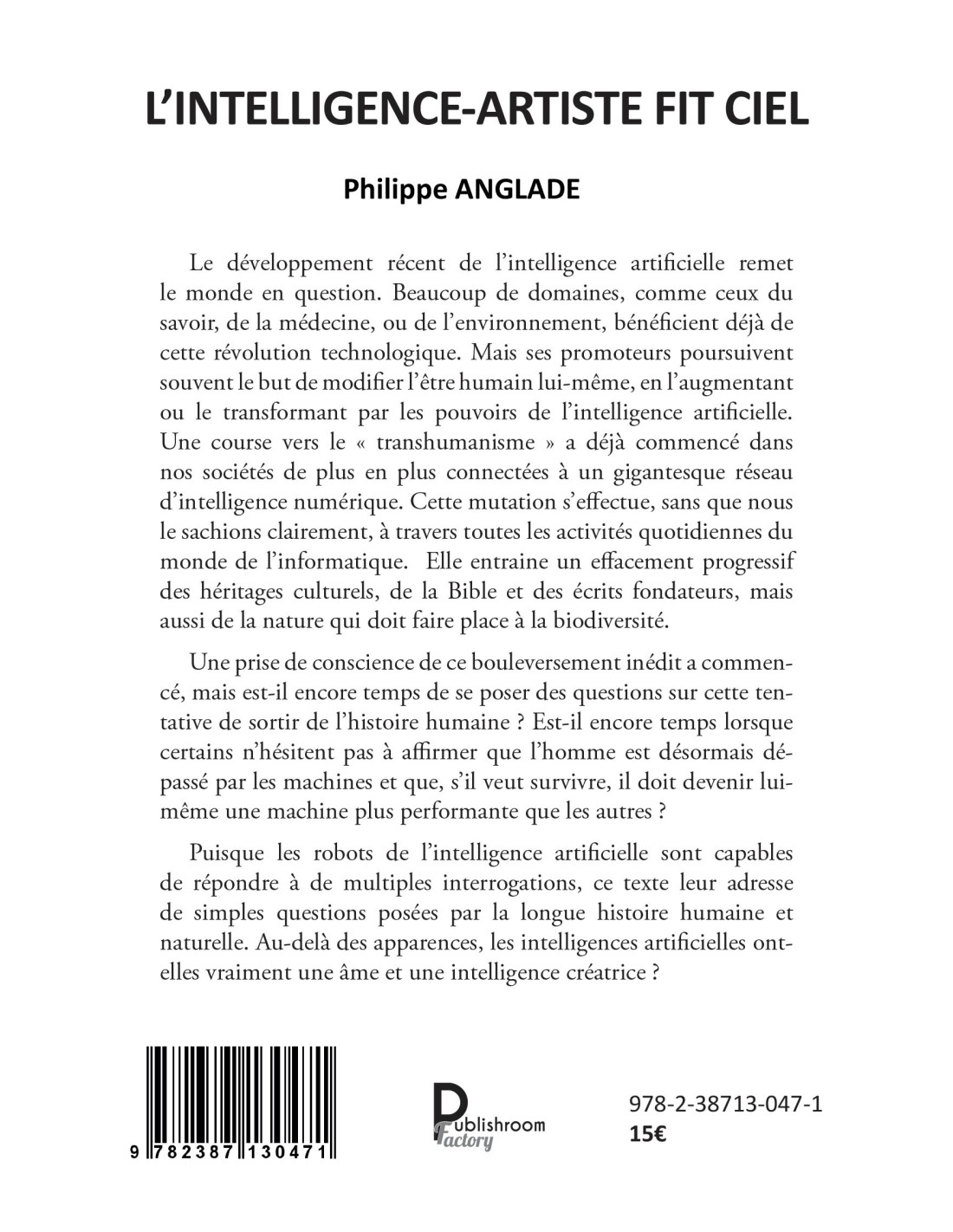 L'INTELLIGENCE-ARTISTE FIT CIEL

Philippe ANGLADE

Le développement récent de l'intelligence artificielle remet le monde en question. Beaucoup de domaines, comme ceux du savoir, de la médecine, ou de l'environnement, bénéficient déjà de cette révolution technologique. Mais ses promoteurs poursuivent souvent le but de modifier l'être humain lui-même, en l'augmentant ou le transformant par les pouvoirs de l'intelligence artificielle. Une course vers le « transhumanisme » a déjà commencé dans nos sociétés de plus en plus connectées à un gigantesque réseau d'intelligence numérique. Cette mutation s'effectue, sans que nous le sachions clairement, à travers toutes les activités quotidiennes du monde de l'informatique. Elle entraine un effacement progressif des héritages culturels, de la Bible et des écrits fondateurs, mais aussi de la nature qui doit faire place à la biodiversité.

Une prise de conscience de ce bouleversement inédit a commencé, mais est-il encore temps de se poser des questions sur cette tentative de sortir de l'histoire humaine ? Est-il encore temps lorsque certains n'hésitent pas à affirmer que l'homme est désormais dépassé par les machines et que, s'il veut survivre, il doit devenir lui-même une machine plus performante que les autres ?

Puisque les robots de l'intelligence artificielle sont capables de répondre à de multiples interrogations, ce texte leur adresse de simples questions posées par la longue histoire humaine et naturelle. Au-delà des apparences, les intelligences artificielles ont-elles vraiment une âme et une intelligence créatrice ?

9 782387 130471

Publishroom Factory

978-2-38713-047-1
15€